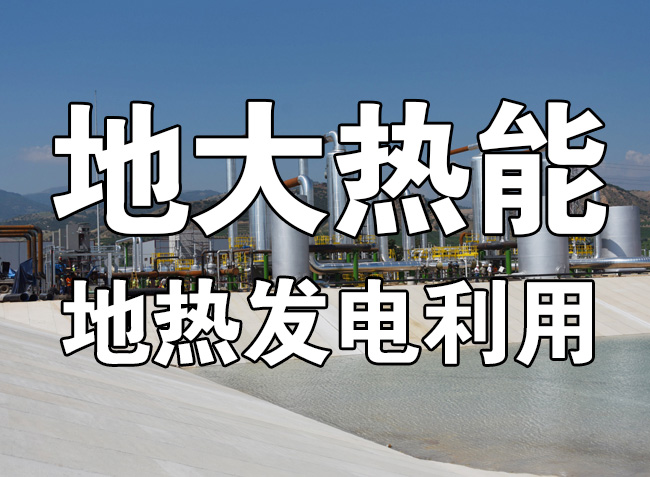 地大热能
地热发电利用